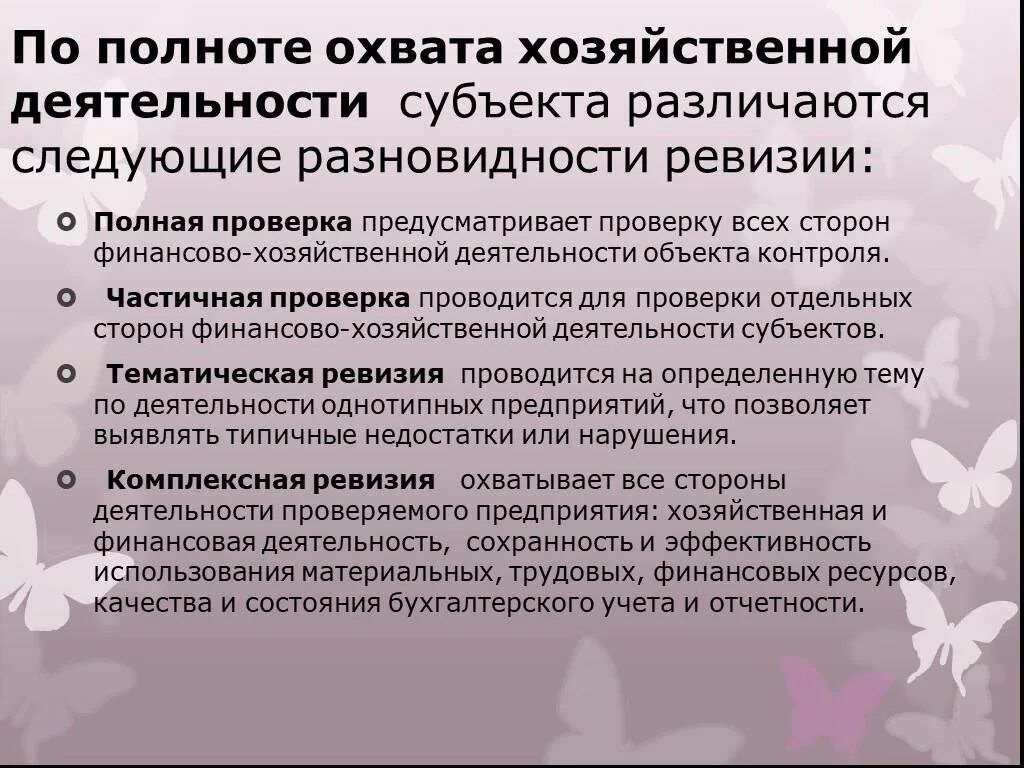 По полноте охвата хозяйственной деятельности субъекта различаются следующие разновидности ревизии:

Полная проверка предусматривает проверку всех сторон финансово-хозяйственной деятельности объекта контроля.

Частичная проверка проводится для проверки отдельных сторон финансово-хозяйственной деятельности субъектов.

Тематическая ревизия проводится на определенную тему по деятельности однотипных предприятий, что позволяет выявлять типичные недостатки или нарушения.

Комплексная ревизия охватывает все стороны деятельности проверяемого предприятия: хозяйственная и финансовая деятельность, сохранность и эффективность использования материальных, трудовых, финансовых ресурсов, качества и состояния бухгалтерского учета и отчетности.